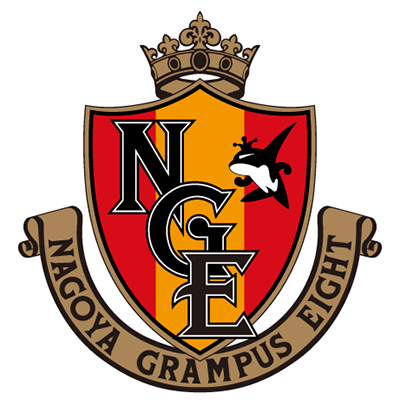 NGE

NAGOYA GRAMPUS EIGHT